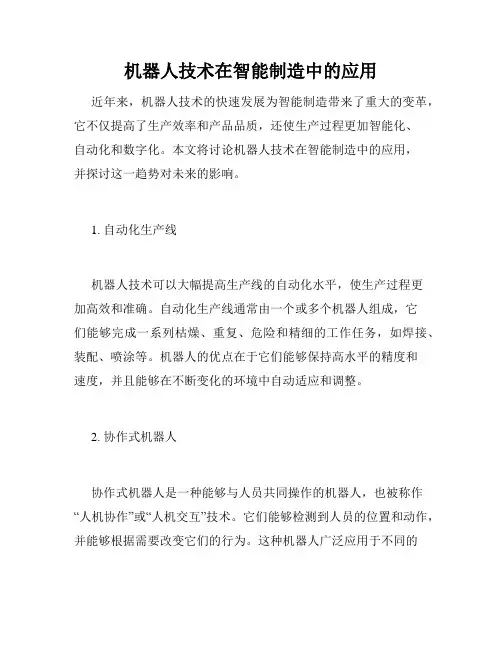 机器人技术在智能制造中的应用

近年来，机器人技术的快速发展为智能制造带来了重大的变革，它不仅提高了生产效率和产品品质，还使生产过程更加智能化、自动化和数字化。本文将讨论机器人技术在智能制造中的应用，并探讨这一趋势对未来的影响。

1. 自动化生产线

机器人技术可以大幅提高生产线的自动化水平，使生产过程更加高效和准确。自动化生产线通常由一个或多个机器人组成，它们能够完成一系列枯燥、重复、危险和精细的工作任务，如焊接、装配、喷涂等。机器人的优点在于它们能够保持高水平的精度和速度，并且能够在不断变化的环境中自动适应和调整。

2. 协作式机器人

协作式机器人是一种能够与人员共同操作的机器人，也被称作“人机协作”或“人机交互”技术。它们能够检测到人员的位置和动作，并能够根据需要改变它们的行为。这种机器人广泛应用于不同的